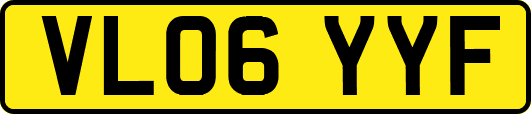 VL06 YYF